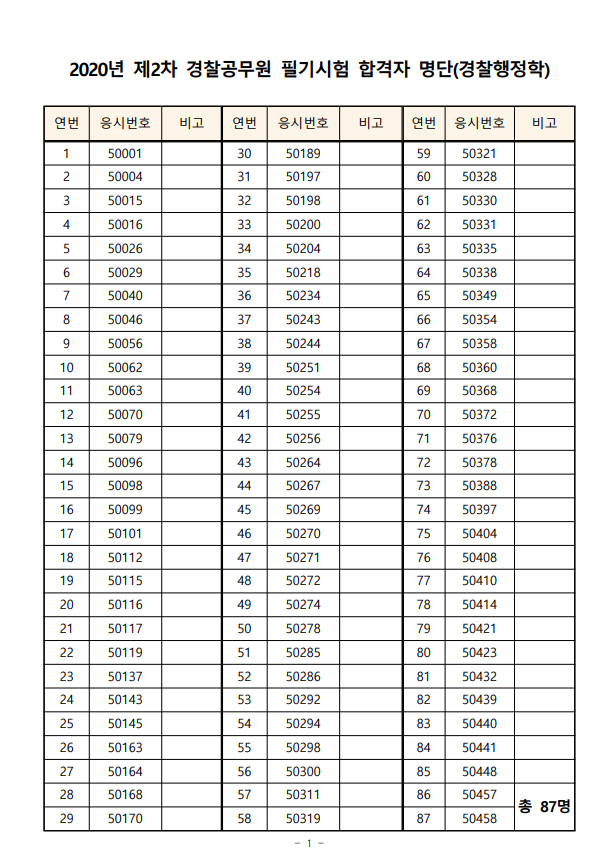 2020년 제2차 경찰공무원 필기시험 합격자 명단(경찰행정학)

| 연번 | 응시번호 | 비고 | 연번 | 응시번호 | 비고 | 연번 | 응시번호 | 비고 |
|---|---|---|---|---|---|---|---|---|
| 1 | 50001 | | 30 | 50189 | | 59 | 50321 | |
| 2 | 50004 | | 31 | 50197 | | 60 | 50328 | |
| 3 | 50015 | | 32 | 50198 | | 61 | 50330 | |
| 4 | 50016 | | 33 | 50200 | | 62 | 50331 | |
| 5 | 50026 | | 34 | 50204 | | 63 | 50335 | |
| 6 | 50029 | | 35 | 50218 | | 64 | 50338 | |
| 7 | 50040 | | 36 | 50234 | | 65 | 50349 | |
| 8 | 50046 | | 37 | 50243 | | 66 | 50354 | |
| 9 | 50056 | | 38 | 50244 | | 67 | 50358 | |
| 10 | 50062 | | 39 | 50251 | | 68 | 50360 | |
| 11 | 50063 | | 40 | 50254 | | 69 | 50368 | |
| 12 | 50070 | | 41 | 50255 | | 70 | 50372 | |
| 13 | 50079 | | 42 | 50256 | | 71 | 50376 | |
| 14 | 50096 | | 43 | 50264 | | 72 | 50378 | |
| 15 | 50098 | | 44 | 50267 | | 73 | 50388 | |
| 16 | 50099 | | 45 | 50269 | | 74 | 50397 | |
| 17 | 50101 | | 46 | 50270 | | 75 | 50404 | |
| 18 | 50112 | | 47 | 50271 | | 76 | 50408 | |
| 19 | 50115 | | 48 | 50272 | | 77 | 50410 | |
| 20 | 50116 | | 49 | 50274 | | 78 | 50414 | |
| 21 | 50117 | | 50 | 50278 | | 79 | 50421 | |
| 22 | 50119 | | 51 | 50285 | | 80 | 50423 | |
| 23 | 50137 | | 52 | 50286 | | 81 | 50432 | |
| 24 | 50143 | | 53 | 50292 | | 82 | 50439 | |
| 25 | 50145 | | 54 | 50294 | | 83 | 50440 | |
| 26 | 50163 | | 55 | 50298 | | 84 | 50441 | |
| 27 | 50164 | | 56 | 50300 | | 85 | 50448 | |
| 28 | 50168 | | 57 | 50311 | | 86 | 50457 | 총 87명 |
| 29 | 50170 | | 58 | 50319 | | 87 | 50458 | |

- 1 -